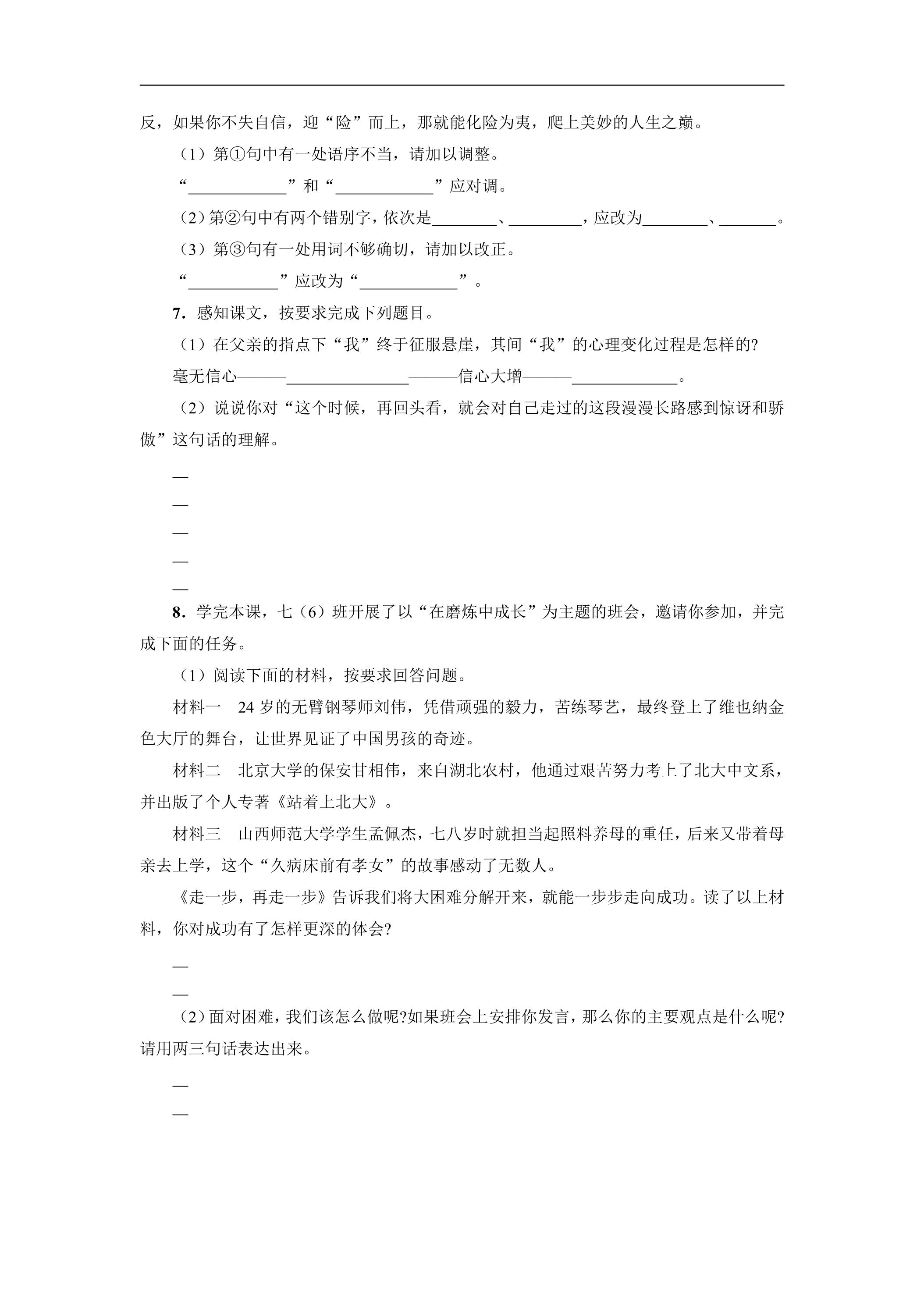 反，如果你不失自信，迎“险”而上，那就能化险为夷，爬上美妙的人生之巅。

（1）第①句中有一处语序不当，请加以调整。

“____”和“____”应对调。

（2）第②句中有两个错别字，依次是____、____，应改为____、____。

（3）第③句有一处用词不够确切，请加以改正。

“____”应改为“____”。

7．感知课文，按要求完成下列题目。

（1）在父亲的指点下“我”终于征服悬崖，其间“我”的心理变化过程是怎样的?

毫无信心———____———信心大增———____。

（2）说说你对“这个时候，再回头看，就会对自己走过的这段漫漫长路感到惊讶和骄傲”这句话的理解。

—

—

—

—

—

8．学完本课，七（6）班开展了以“在磨炼中成长”为主题的班会，邀请你参加，并完成下面的任务。

（1）阅读下面的材料，按要求回答问题。

材料一 24岁的无臂钢琴师刘伟，凭借顽强的毅力，苦练琴艺，最终登上了维也纳金色大厅的舞台，让世界见证了中国男孩的奇迹。

材料二 北京大学的保安甘相伟，来自湖北农村，他通过艰苦努力考上了北大中文系，并出版了个人专著《站着上北大》。

材料三 山西师范大学学生孟佩杰，七八岁时就担当起照料养母的重任，后来又带着母亲去上学，这个“久病床前有孝女”的故事感动了无数人。

《走一步，再走一步》告诉我们将大困难分解开来，就能一步步走向成功。读了以上材料，你对成功有了怎样更深的体会?

—

—

（2）面对困难，我们该怎么做呢?如果班会上安排你发言，那么你的主要观点是什么呢?请用两三句话表达出来。

—

—